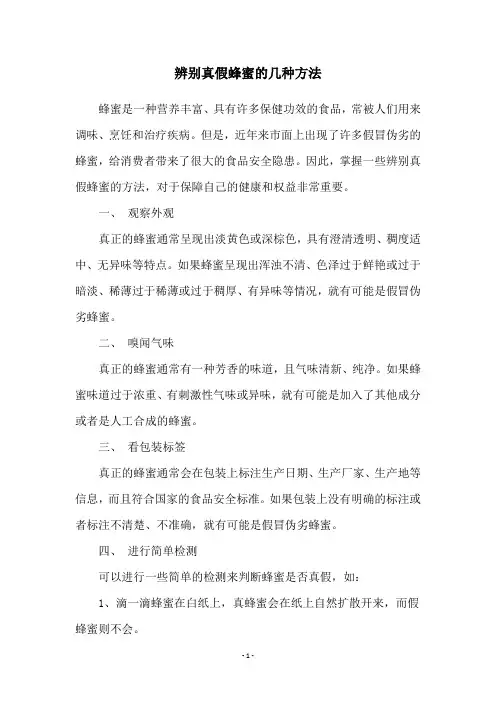 辨别真假蜂蜜的几种方法

蜂蜜是一种营养丰富、具有许多保健功效的食品，常被人们用来调味、烹饪和治疗疾病。但是，近年来市面上出现了许多假冒伪劣的蜂蜜，给消费者带来了很大的食品安全隐患。因此，掌握一些辨别真假蜂蜜的方法，对于保障自己的健康和权益非常重要。

一、 观察外观

真正的蜂蜜通常呈现出淡黄色或深棕色，具有澄清透明、稠度适中、无异味等特点。如果蜂蜜呈现出浑浊不清、色泽过于鲜艳或过于暗淡、稀薄过于稀薄或过于稠厚、有异味等情况，就有可能是假冒伪劣蜂蜜。

二、 嗅闻气味

真正的蜂蜜通常有一种芳香的味道，且气味清新、纯净。如果蜂蜜味道过于浓重、有刺激性气味或异味，就有可能是加入了其他成分或者是人工合成的蜂蜜。

三、 看包装标签

真正的蜂蜜通常会在包装上标注生产日期、生产厂家、生产地等信息，而且符合国家的食品安全标准。如果包装上没有明确的标注或者标注不清楚、不准确，就有可能是假冒伪劣蜂蜜。

四、 进行简单检测

可以进行一些简单的检测来判断蜂蜜是否真假，如：

1、滴一滴蜂蜜在白纸上，真蜂蜜会在纸上自然扩散开来，而假蜂蜜则不会。

- 1 -